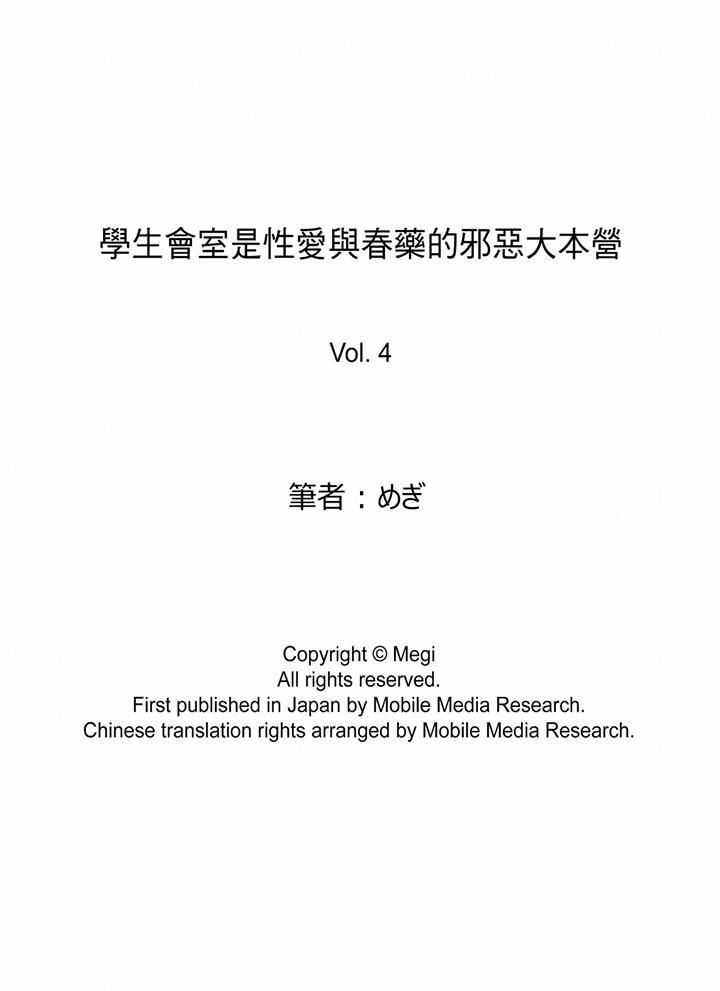 學生會室是性愛與春藥的邪惡大本營

Vol. 4

筆者：めぎ

Copyright © Megi
All rights reserved.
First published in Japan by Mobile Media Research.
Chinese translation rights arranged by Mobile Media Research.